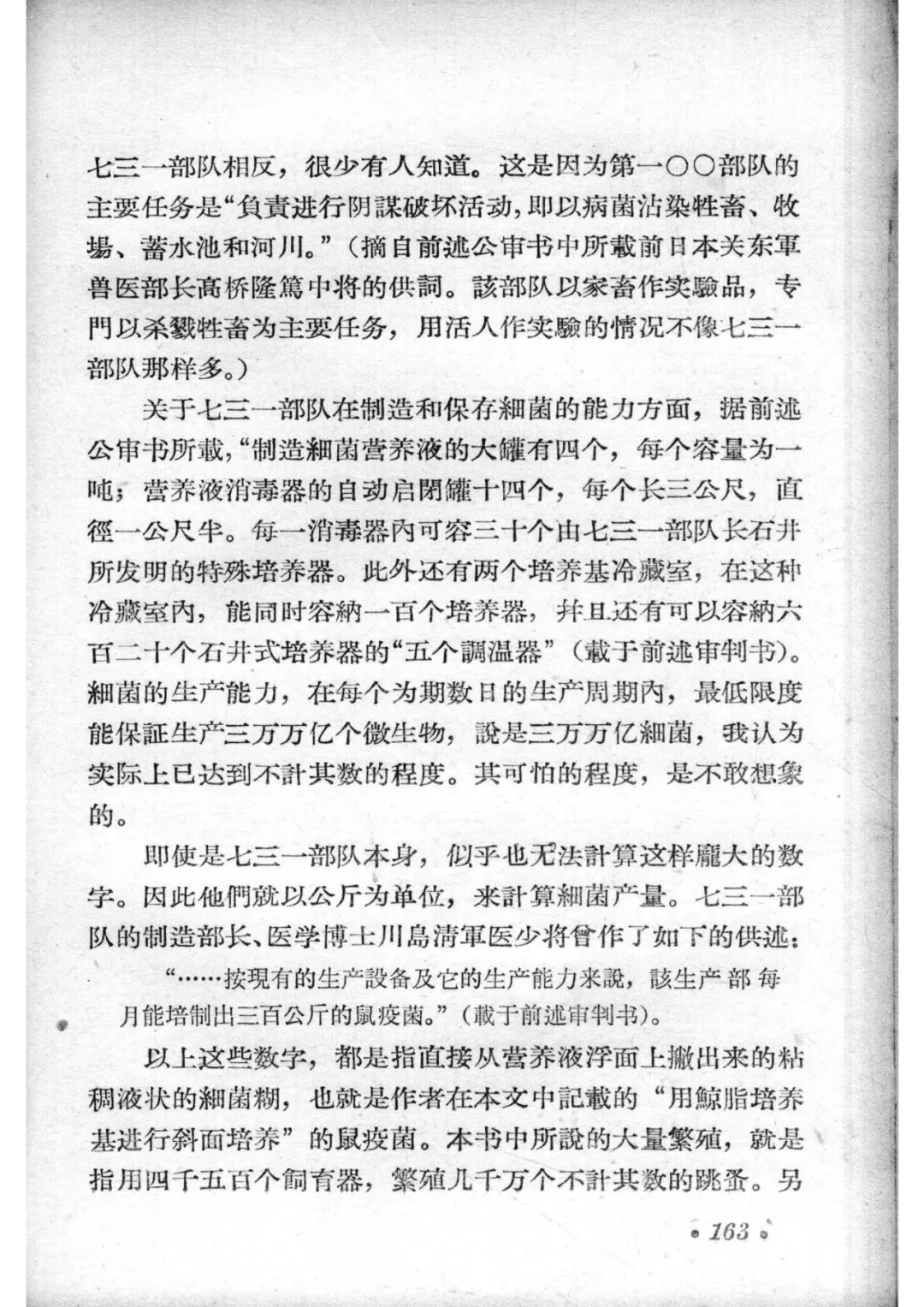 七三一部队相反，很少有人知道。这是因为第一〇〇部队的主要任务是“負責进行阴謀破坏活动，即以病菌沾染牲畜、牧場、蓄水池和河川。”（摘自前述公审书中所載前日本关东軍兽医部长高桥隆篤中将的供詞。該部队以家畜作实驗品，专門以杀戮牲畜为主要任务，用活人作实驗的情况不像七三一部队那样多。）

关于七三一部队在制造和保存細菌的能力方面，据前述公审书所載，“制造細菌营养液的大罐有四个，每个容量为一吨；营养液消毒器的自动启閉罐十四个，每个长三公尺，直徑一公尺半。每一消毒器內可容三十个由七三一部队长石井所发明的特殊培养器。此外还有两个培养基冷藏室，在这种冷藏室內，能同时容納一百个培养器，并且还有可以容納六百二十个石井式培养器的“五个調温器”（載于前述审判书）。細菌的生产能力，在每个为期数日的生产周期內，最低限度能保証生产三万万亿个微生物，說是三万万亿細菌，我认为实际上已达到不計其数的程度。其可怕的程度，是不敢想象的。

即使是七三一部队本身，似乎也无法計算这样龐大的数字。因此他們就以公斤为单位，来計算細菌产量。七三一部队的制造部长、医学博士川島清軍医少将曾作了如下的供述：

“……按現有的生产設备及它的生产能力来說，該生产部每月能培制出三百公斤的鼠疫菌。”（載于前述审判书）。

以上这些数字，都是指直接从营养液浮面上撇出来的粘稠液状的細菌糊，也就是作者在本文中記載的“用鯨脂培养基进行斜面培养”的鼠疫菌。本书中所說的大量繁殖，就是指用四千五百个飼育器，繁殖几千万个不計其数的跳蚤。另

• 163 •